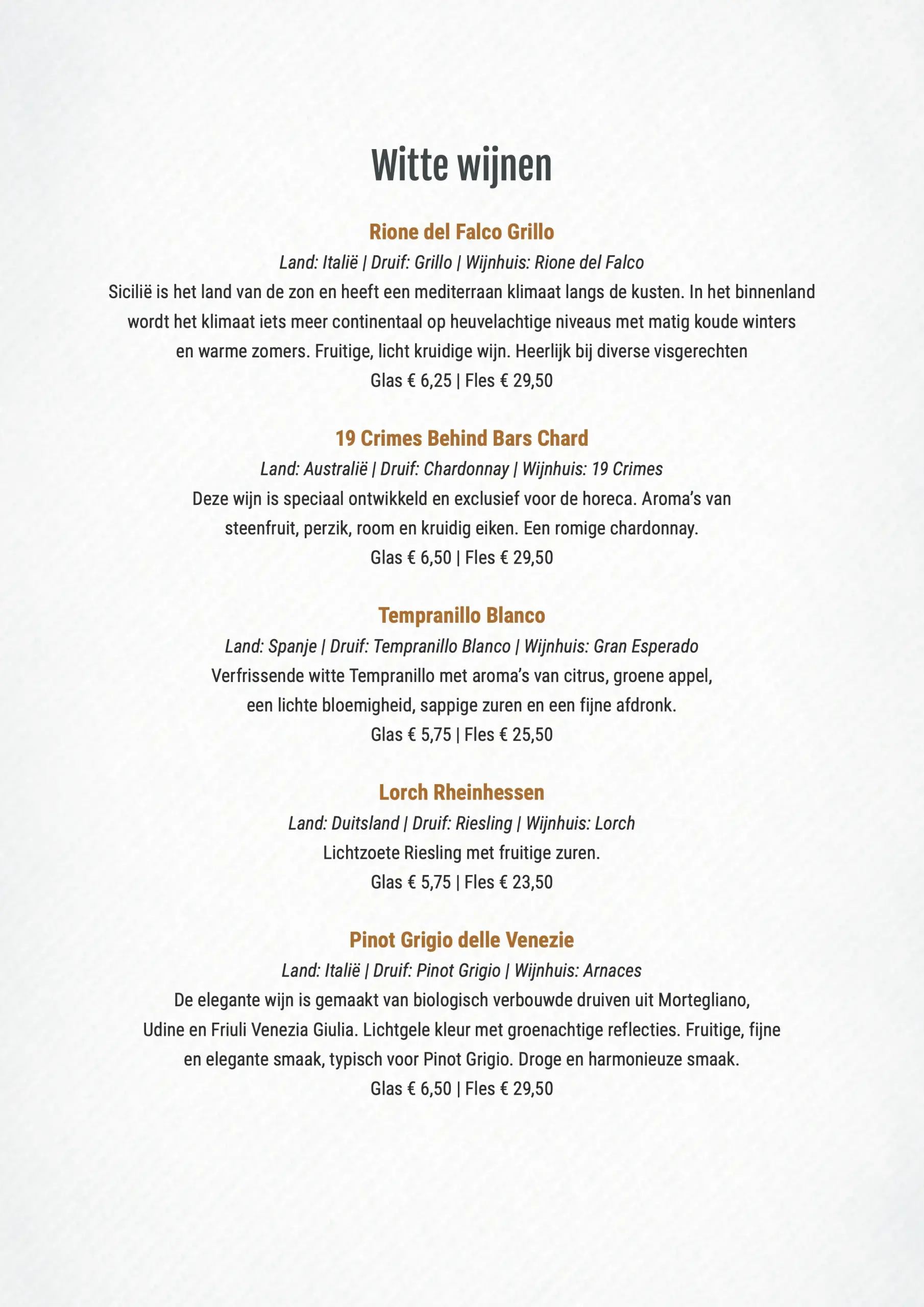 Witte wijnen

Rione del Falco Grillo

Land: Italië | Druif: Grillo | Wijnhuis: Rione del Falco

Sicilië is het land van de zon en heeft een mediterraan klimaat langs de kusten. In het binnenland wordt het klimaat iets meer continentaal op heuvelachtige niveaus met matig koude winters en warme zomers. Fruitige, licht kruidige wijn. Heerlijk bij diverse visgerechten

Glas € 6,25 | Fles € 29,50

19 Crimes Behind Bars Chard

Land: Australië | Druif: Chardonnay | Wijnhuis: 19 Crimes

Deze wijn is speciaal ontwikkeld en exclusief voor de horeca. Aroma's van steenfruit, perzik, room en kruidig eiken. Een romige chardonnay.

Glas € 6,50 | Fles € 29,50

Tempranillo Blanco

Land: Spanje | Druif: Tempranillo Blanco | Wijnhuis: Gran Esperado

Verfrissende witte Tempranillo met aroma's van citrus, groene appel, een lichte bloemigheid, sappige zuren en een fijne afdronk.

Glas € 5,75 | Fles € 25,50

Lorch Rheinhessen

Land: Duitsland | Druif: Riesling | Wijnhuis: Lorch

Lichtzoete Riesling met fruitige zuren.

Glas € 5,75 | Fles € 23,50

Pinot Grigio delle Venezie

Land: Italië | Druif: Pinot Grigio | Wijnhuis: Arnaces

De elegante wijn is gemaakt van biologisch verbouwde druiven uit Mortegliano, Udine en Friuli Venezia Giulia. Lichtgele kleur met groenachtige reflecties. Fruitige, fijne en elegante smaak, typisch voor Pinot Grigio. Droge en harmonieuze smaak.

Glas € 6,50 | Fles € 29,50